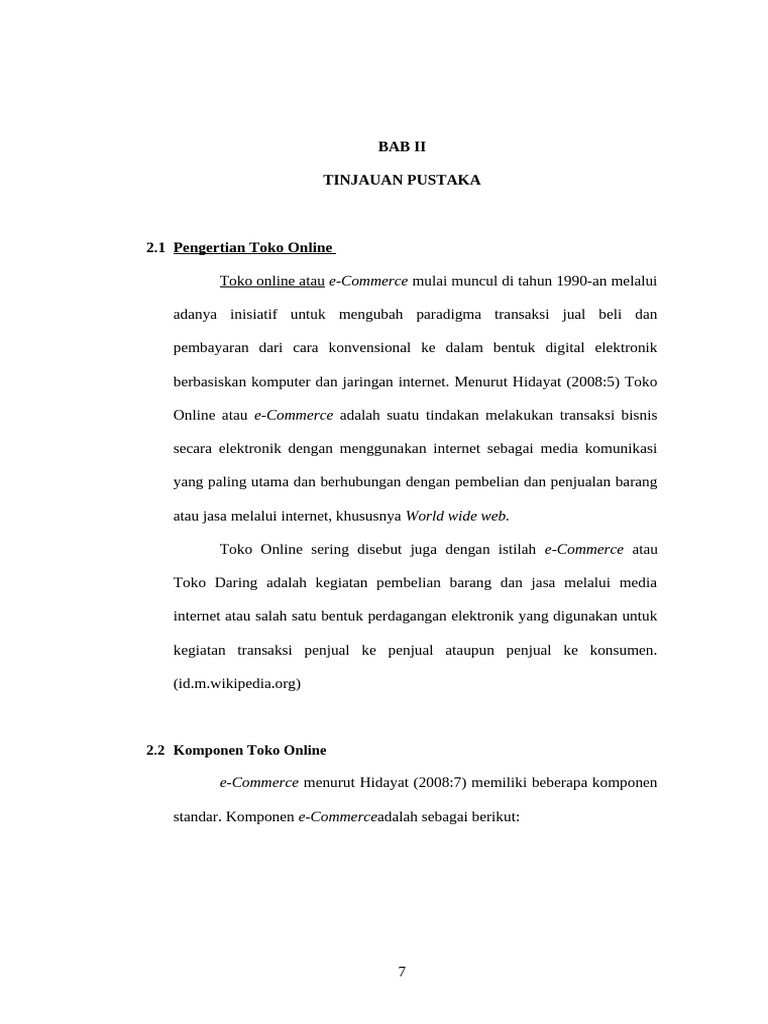 BAB II

TINJAUAN PUSTAKA

2.1 Pengertian Toko Online

Toko online atau e-Commerce mulai muncul di tahun 1990-an melalui adanya inisiatif untuk mengubah paradigma transaksi jual beli dan pembayaran dari cara konvensional ke dalam bentuk digital elektronik berbasiskan komputer dan jaringan internet. Menurut Hidayat (2008:5) Toko Online atau e-Commerce adalah suatu tindakan melakukan transaksi bisnis secara elektronik dengan menggunakan internet sebagai media komunikasi yang paling utama dan berhubungan dengan pembelian dan penjualan barang atau jasa melalui internet, khususnya World wide web.

Toko Online sering disebut juga dengan istilah e-Commerce atau Toko Daring adalah kegiatan pembelian barang dan jasa melalui media internet atau salah satu bentuk perdagangan elektronik yang digunakan untuk kegiatan transaksi penjual ke penjual ataupun penjual ke konsumen. (id.m.wikipedia.org)

2.2 Komponen Toko Online

e-Commerce menurut Hidayat (2008:7) memiliki beberapa komponen standar. Komponen e-Commerceadalah sebagai berikut:

7